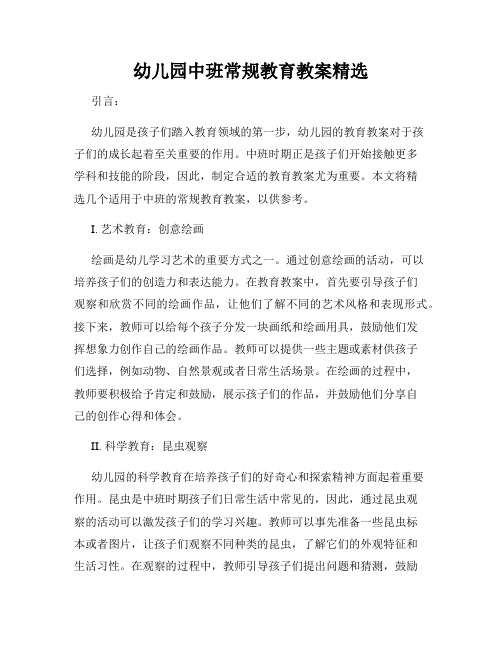 幼儿园中班常规教育教案精选

引言：

幼儿园是孩子们踏入教育领域的第一步，幼儿园的教育教案对于孩子们的成长起着至关重要的作用。中班时期正是孩子们开始接触更多学科和技能的阶段，因此，制定合适的教育教案尤为重要。本文将精选几个适用于中班的常规教育教案，以供参考。

I. 艺术教育：创意绘画

绘画是幼儿学习艺术的重要方式之一。通过创意绘画的活动，可以培养孩子们的创造力和表达能力。在教育教案中，首先要引导孩子们观察和欣赏不同的绘画作品，让他们了解不同的艺术风格和表现形式。接下来，教师可以给每个孩子分发一块画纸和绘画用具，鼓励他们发挥想象力创作自己的绘画作品。教师可以提供一些主题或素材供孩子们选择，例如动物、自然景观或者日常生活场景。在绘画的过程中，教师要积极给予肯定和鼓励，展示孩子们的作品，并鼓励他们分享自己的创作心得和体会。

II. 科学教育：昆虫观察

幼儿园的科学教育在培养孩子们的好奇心和探索精神方面起着重要作用。昆虫是中班时期孩子们日常生活中常见的，因此，通过昆虫观察的活动可以激发孩子们的学习兴趣。教师可以事先准备一些昆虫标本或者图片，让孩子们观察不同种类的昆虫，了解它们的外观特征和生活习性。在观察的过程中，教师引导孩子们提出问题和猜测，鼓励